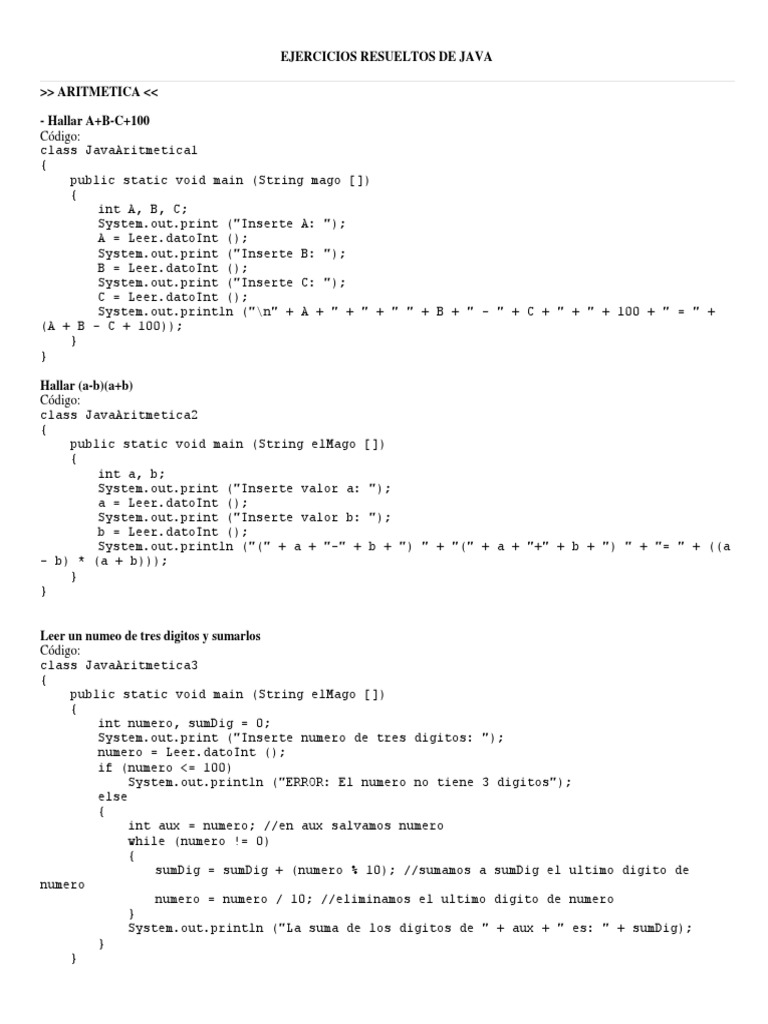 EJERCICIOS RESUELTOS DE JAVA

>> ARITMETICA <<

- Hallar A+B-C+100
Código:
class JavaAritmetica1
{
    public static void main (String mago [])
    {
        int A, B, C;
        System.out.print ("Inserte A: ");
        A = Leer.datoInt ();
        System.out.print ("Inserte B: ");
        B = Leer.datoInt ();
        System.out.print ("Inserte C: ");
        C = Leer.datoInt ();
        System.out.println ("\n" + A + " + " + " " + B + " - " + C + " + " + 100 + " = " +
(A + B - C + 100));
    }
}

Hallar (a-b)(a+b)
Código:
class JavaAritmetica2
{
    public static void main (String elMago [])
    {
        int a, b;
        System.out.print ("Inserte valor a: ");
        a = Leer.datoInt ();
        System.out.print ("Inserte valor b: ");
        b = Leer.datoInt ();
        System.out.println ("(" + a + "-" + b + ") " + "(" + a + "+" + b + ") " + "= " + ((a
- b) * (a + b)));
    }
}

Leer un numeo de tres digitos y sumarlos
Código:
class JavaAritmetica3
{
    public static void main (String elMago [])
    {
        int numero, sumDig = 0;
        System.out.print ("Inserte numero de tres digitos: ");
        numero = Leer.datoInt ();
        if (numero <= 100)
            System.out.println ("ERROR: El numero no tiene 3 digitos");
        else
        {
            int aux = numero; //en aux salvamos numero
            while (numero != 0)
            {
                sumDig = sumDig + (numero % 10); //sumamos a sumDig el ultimo digito de
numero
                numero = numero / 10; //eliminamos el ultimo digito de numero
            }
            System.out.println ("La suma de los digitos de " + aux + " es: " + sumDig);
        }
    }